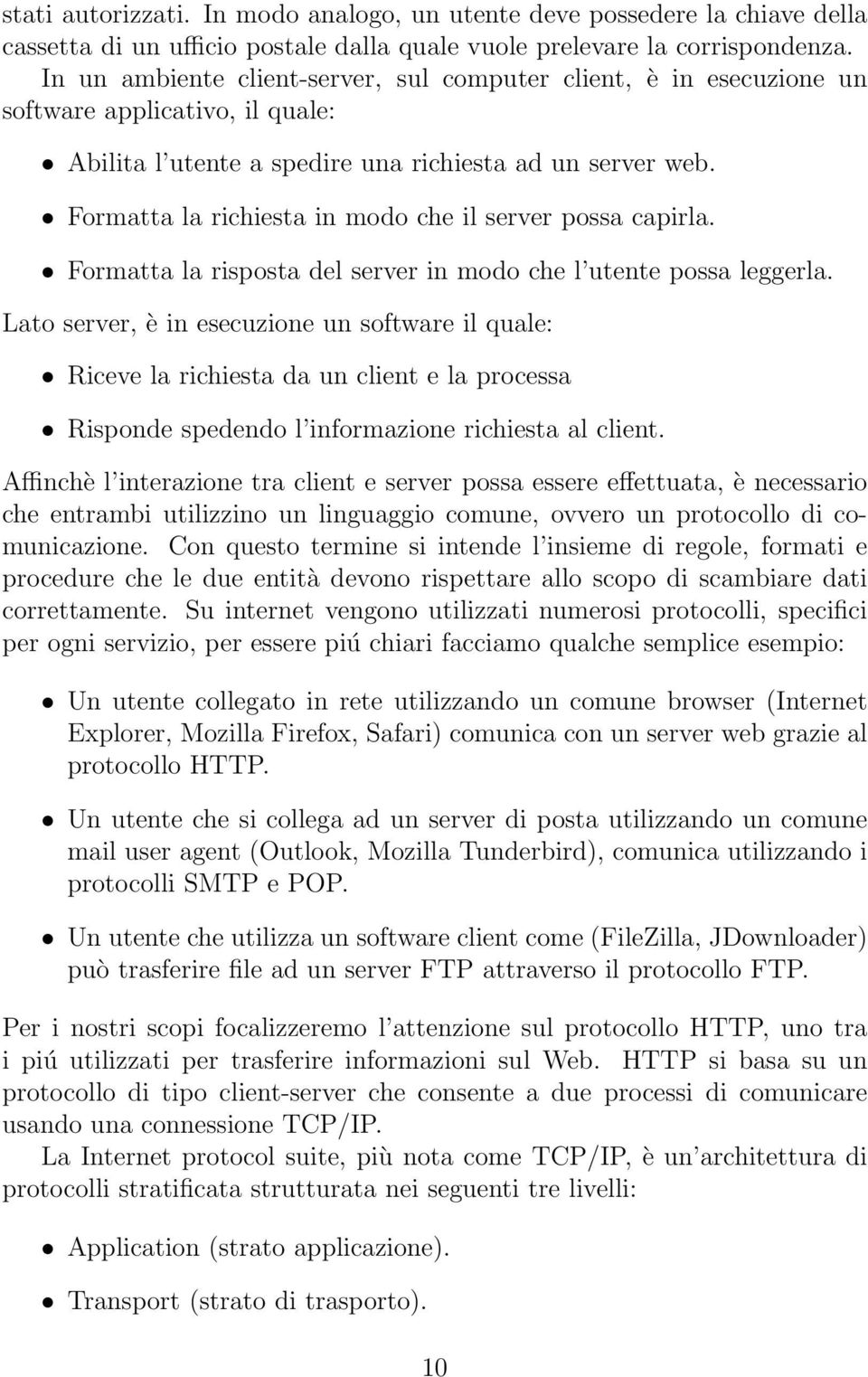 stati autorizzati. In modo analogo, un utente deve possedere la chiave della cassetta di un ufficio postale dalla quale vuole prelevare la corrispondenza.
In un ambiente client-server, sul computer client, è in esecuzione un software applicativo, il quale:

• Abilita l'utente a spedire una richiesta ad un server web.

• Formatta la richiesta in modo che il server possa capirla.

• Formatta la risposta del server in modo che l'utente possa leggerla.

Lato server, è in esecuzione un software il quale:

• Riceve la richiesta da un client e la processa

• Risponde spedendo l'informazione richiesta al client.

Affinchè l'interazione tra client e server possa essere effettuata, è necessario che entrambi utilizzino un linguaggio comune, ovvero un protocollo di comunicazione. Con questo termine si intende l'insieme di regole, formati e procedure che le due entità devono rispettare allo scopo di scambiare dati correttamente. Su internet vengono utilizzati numerosi protocolli, specifici per ogni servizio, per essere piú chiari facciamo qualche semplice esempio:

• Un utente collegato in rete utilizzando un comune browser (Internet Explorer, Mozilla Firefox, Safari) comunica con un server web grazie al protocollo HTTP.

• Un utente che si collega ad un server di posta utilizzando un comune mail user agent (Outlook, Mozilla Tunderbird), comunica utilizzando i protocolli SMTP e POP.

• Un utente che utilizza un software client come (FileZilla, JDownloader) può trasferire file ad un server FTP attraverso il protocollo FTP.

Per i nostri scopi focalizzeremo l'attenzione sul protocollo HTTP, uno tra i piú utilizzati per trasferire informazioni sul Web. HTTP si basa su un protocollo di tipo client-server che consente a due processi di comunicare usando una connessione TCP/IP.
La Internet protocol suite, più nota come TCP/IP, è un'architettura di protocolli stratificata strutturata nei seguenti tre livelli:

• Application (strato applicazione).

• Transport (strato di trasporto).

10